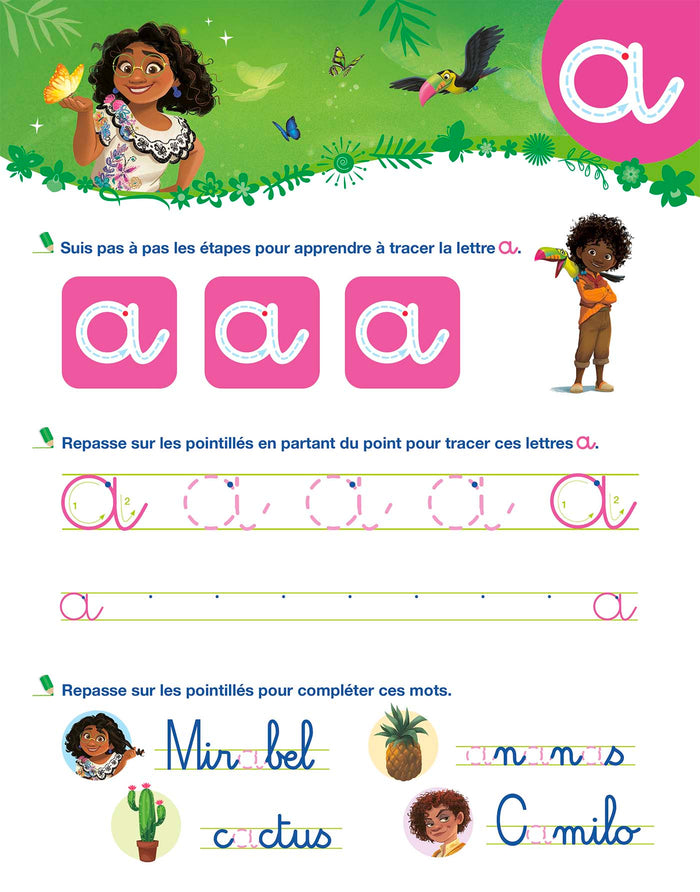 a

Suis pas à pas les étapes pour apprendre à tracer la lettre a.

a a a

Repasse sur les pointillés en partant du point pour tracer ces lettres a.

a a a a a
1 2 1 2

a a

Repasse sur les pointillés pour compléter ces mots.

Mirabel
ananas
cactus
Camilo